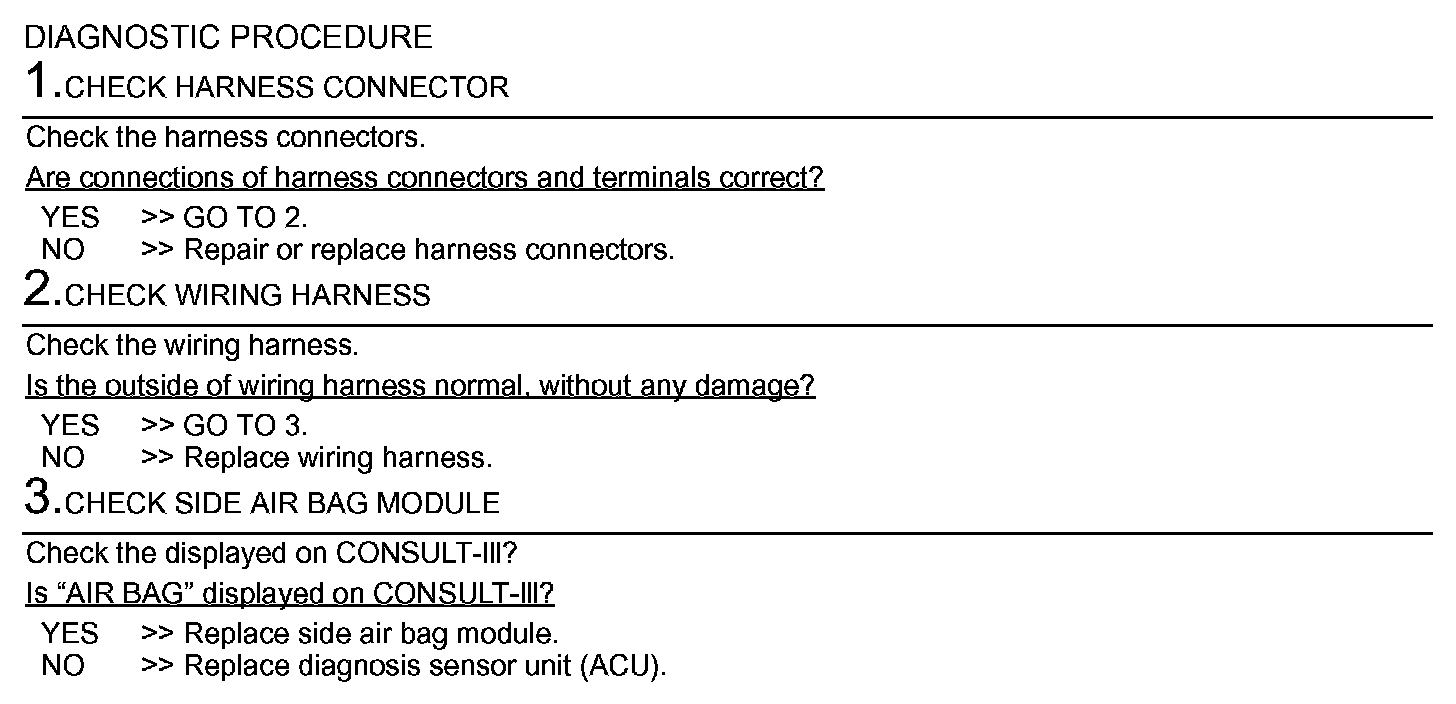 DIAGNOSTIC PROCEDURE

1.CHECK HARNESS CONNECTOR

Check the harness connectors.

Are connections of harness connectors and terminals correct?

YES >> GO TO 2.
NO >> Repair or replace harness connectors.

2.CHECK WIRING HARNESS

Check the wiring harness.

Is the outside of wiring harness normal, without any damage?

YES >> GO TO 3.
NO >> Replace wiring harness.

3.CHECK SIDE AIR BAG MODULE

Check the displayed on CONSULT-III?

Is “AIR BAG” displayed on CONSULT-III?

YES >> Replace side air bag module.
NO >> Replace diagnosis sensor unit (ACU).